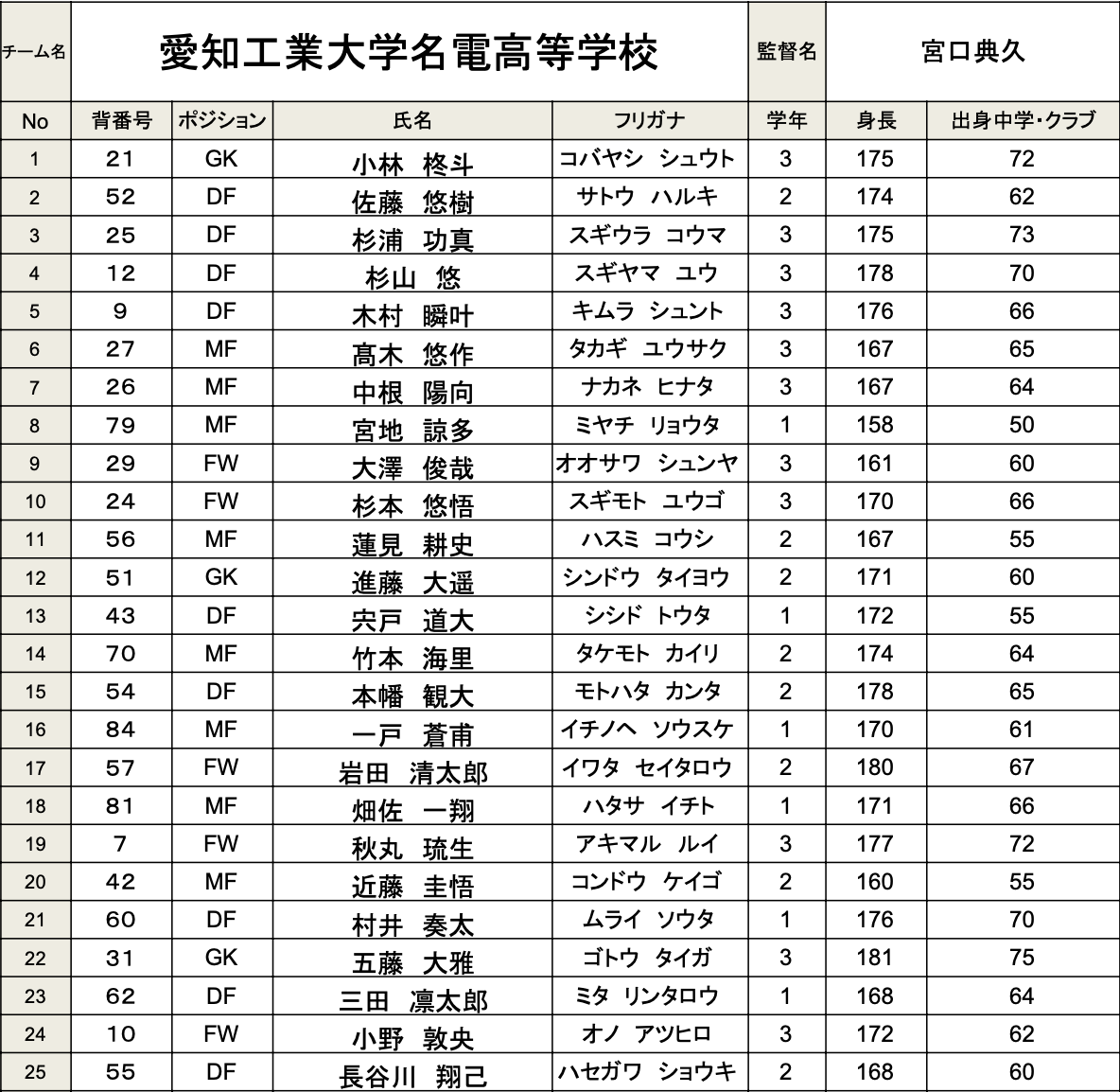 | チーム名 | 愛知工業大学名電高等学校 | | | | 監督名 | 宮口典久 | |
|---|---|---|---|---|---|---|---|
| No | 背番号 | ポジション | 氏名 | フリガナ | 学年 | 身長 | 出身中学・クラブ |
| 1 | 21 | GK | 小林 柊斗 | コバヤシ シュウト | 3 | 175 | 72 |
| 2 | 52 | DF | 佐藤 悠樹 | サトウ ハルキ | 2 | 174 | 62 |
| 3 | 25 | DF | 杉浦 功真 | スギウラ コウマ | 3 | 175 | 73 |
| 4 | 12 | DF | 杉山 悠 | スギヤマ ユウ | 3 | 178 | 70 |
| 5 | 9 | DF | 木村 瞬叶 | キムラ シュント | 3 | 176 | 66 |
| 6 | 27 | MF | 髙木 悠作 | タカギ ユウサク | 3 | 167 | 65 |
| 7 | 26 | MF | 中根 陽向 | ナカネ ヒナタ | 3 | 167 | 64 |
| 8 | 79 | MF | 宮地 諒多 | ミヤチ リョウタ | 1 | 158 | 50 |
| 9 | 29 | FW | 大澤 俊哉 | オオサワ シュンヤ | 3 | 161 | 60 |
| 10 | 24 | FW | 杉本 悠悟 | スギモト ユウゴ | 3 | 170 | 66 |
| 11 | 56 | MF | 蓮見 耕史 | ハスミ コウシ | 2 | 167 | 55 |
| 12 | 51 | GK | 進藤 大遥 | シンドウ タイヨウ | 2 | 171 | 60 |
| 13 | 43 | DF | 宍戸 道大 | シシド トウタ | 1 | 172 | 55 |
| 14 | 70 | MF | 竹本 海里 | タケモト カイリ | 2 | 174 | 64 |
| 15 | 54 | DF | 本幡 観大 | モトハタ カンタ | 2 | 178 | 65 |
| 16 | 84 | MF | 一戸 蒼甫 | イチノヘ ソウスケ | 1 | 170 | 61 |
| 17 | 57 | FW | 岩田 清太郎 | イワタ セイタロウ | 2 | 180 | 67 |
| 18 | 81 | MF | 畑佐 一翔 | ハタサ イチト | 1 | 171 | 66 |
| 19 | 7 | FW | 秋丸 琉生 | アキマル ルイ | 3 | 177 | 72 |
| 20 | 42 | MF | 近藤 圭悟 | コンドウ ケイゴ | 2 | 160 | 55 |
| 21 | 60 | DF | 村井 奏太 | ムライ ソウタ | 1 | 176 | 70 |
| 22 | 31 | GK | 五藤 大雅 | ゴトウ タイガ | 3 | 181 | 75 |
| 23 | 62 | DF | 三田 凛太郎 | ミタ リンタロウ | 1 | 168 | 64 |
| 24 | 10 | FW | 小野 敦央 | オノ アツヒロ | 3 | 172 | 62 |
| 25 | 55 | DF | 長谷川 翔己 | ハセガワ ショウキ | 2 | 168 | 60 |